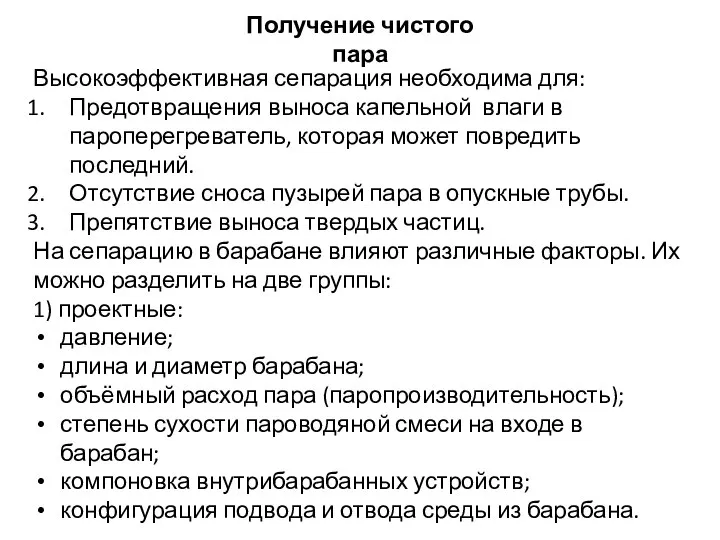 Получение чистого пара

Высокоэффективная сепарация необходима для:
1. Предотвращения выноса капельной влаги в пароперегреватель, которая может повредить последний.
2. Отсутствие сноса пузырей пара в опускные трубы.
3. Препятствие выноса твердых частиц.

На сепарацию в барабане влияют различные факторы. Их можно разделить на две группы:
1) проектные:
• давление;
• длина и диаметр барабана;
• объёмный расход пара (паропроизводительность);
• степень сухости пароводяной смеси на входе в барабан;
• компоновка внутрибарабанных устройств;
• конфигурация подвода и отвода среды из барабана.